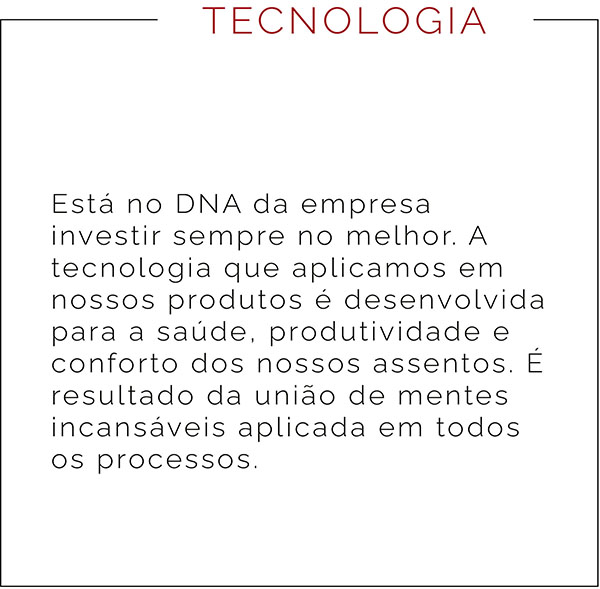 TECNOLOGIA

Está no DNA da empresa investir sempre no melhor. A tecnologia que aplicamos em nossos produtos é desenvolvida para a saúde, produtividade e conforto dos nossos assentos. É resultado da união de mentes incansáveis aplicada em todos os processos.